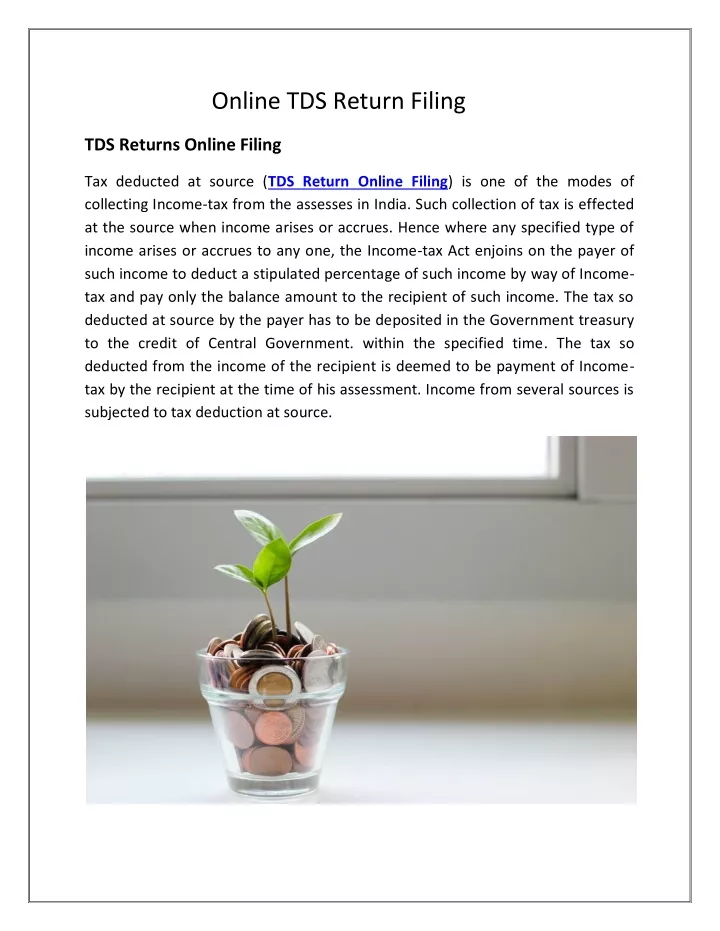 Online TDS Return Filing

TDS Returns Online Filing

Tax deducted at source (TDS Return Online Filing) is one of the modes of collecting Income-tax from the assesses in India. Such collection of tax is effected at the source when income arises or accrues. Hence where any specified type of income arises or accrues to any one, the Income-tax Act enjoins on the payer of such income to deduct a stipulated percentage of such income by way of Income-tax and pay only the balance amount to the recipient of such income. The tax so deducted at source by the payer has to be deposited in the Government treasury to the credit of Central Government. within the specified time. The tax so deducted from the income of the recipient is deemed to be payment of Income-tax by the recipient at the time of his assessment. Income from several sources is subjected to tax deduction at source.